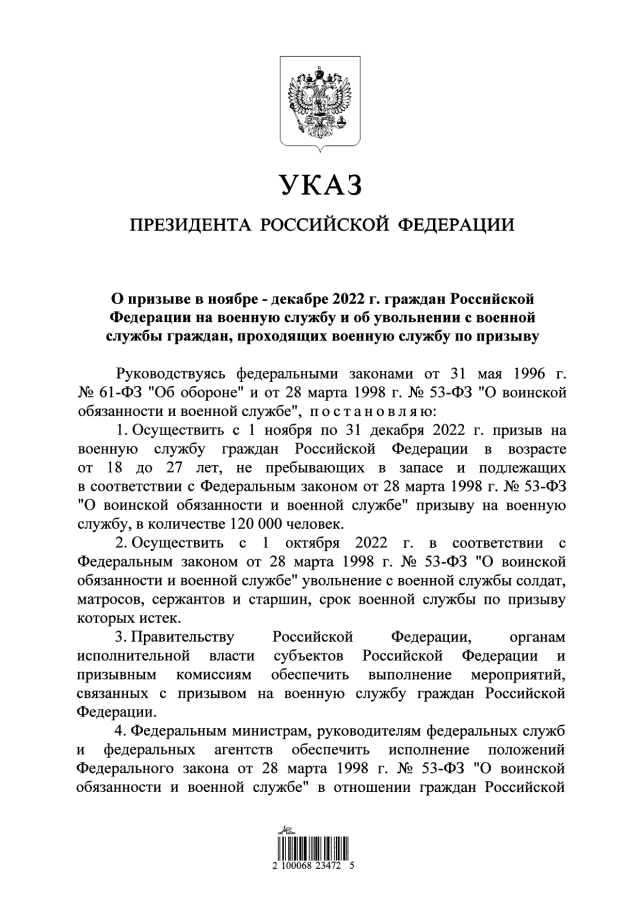 УКАЗ

ПРЕЗИДЕНТА РОССИЙСКОЙ ФЕДЕРАЦИИ

О призыве в ноябре - декабре 2022 г. граждан Российской Федерации на военную службу и об увольнении с военной службы граждан, проходящих военную службу по призыву

Руководствуясь федеральными законами от 31 мая 1996 г. № 61-ФЗ "Об обороне" и от 28 марта 1998 г. № 53-ФЗ "О воинской обязанности и военной службе", постановляю:

1. Осуществить с 1 ноября по 31 декабря 2022 г. призыв на военную службу граждан Российской Федерации в возрасте от 18 до 27 лет, не пребывающих в запасе и подлежащих в соответствии с Федеральным законом от 28 марта 1998 г. № 53-ФЗ "О воинской обязанности и военной службе" призыву на военную службу, в количестве 120 000 человек.

2. Осуществить с 1 октября 2022 г. в соответствии с Федеральным законом от 28 марта 1998 г. № 53-ФЗ "О воинской обязанности и военной службе" увольнение с военной службы солдат, матросов, сержантов и старшин, срок военной службы по призыву которых истек.

3. Правительству Российской Федерации, органам исполнительной власти субъектов Российской Федерации и призывным комиссиям обеспечить выполнение мероприятий, связанных с призывом на военную службу граждан Российской Федерации.

4. Федеральным министрам, руководителям федеральных служб и федеральных агентств обеспечить исполнение положений Федерального закона от 28 марта 1998 г. № 53-ФЗ "О воинской обязанности и военной службе" в отношении граждан Российской

2 100068 23472 5